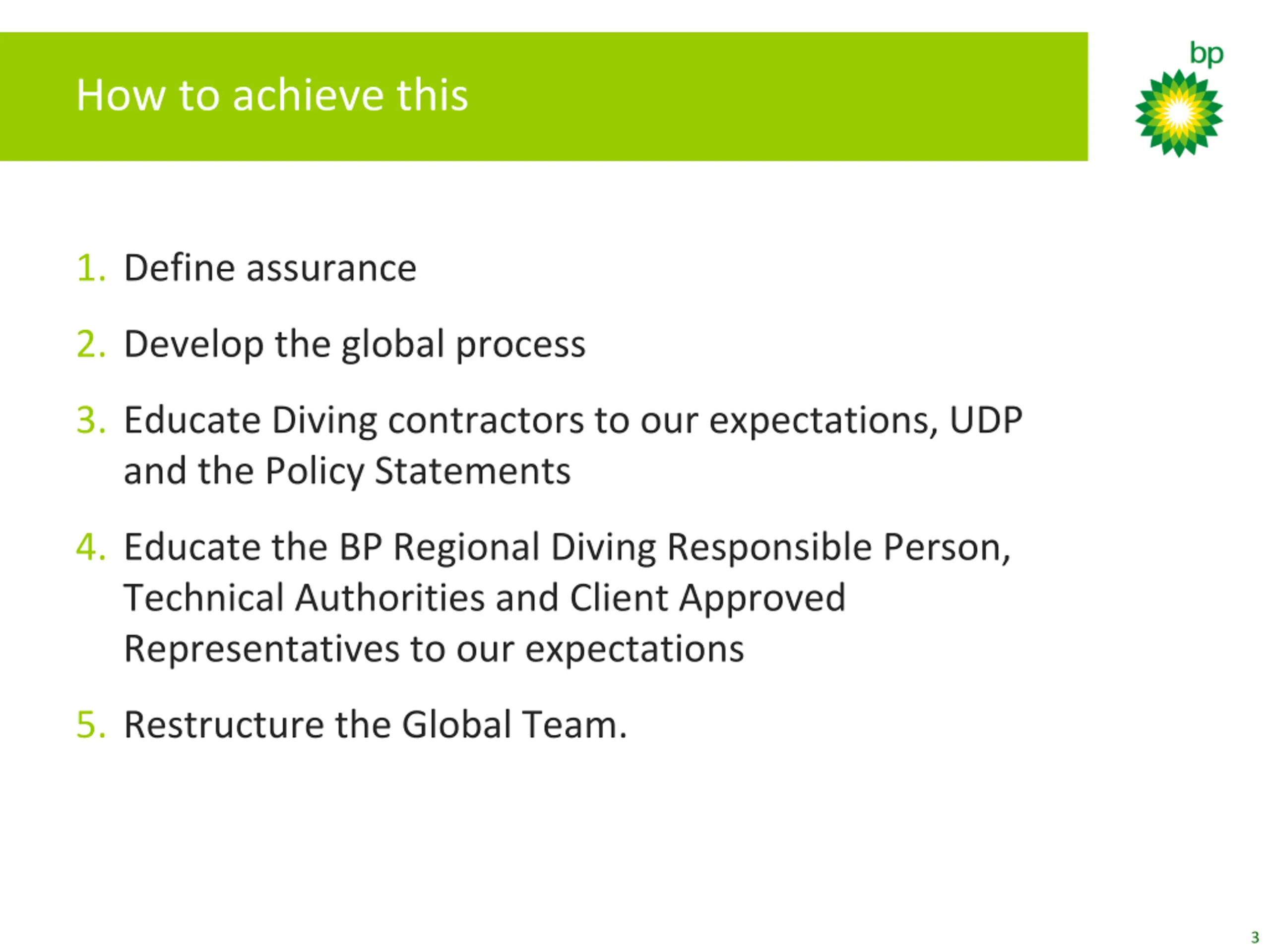 How to achieve this

bp

1. Define assurance

2. Develop the global process

3. Educate Diving contractors to our expectations, UDP and the Policy Statements

4. Educate the BP Regional Diving Responsible Person, Technical Authorities and Client Approved Representatives to our expectations

5. Restructure the Global Team.

3